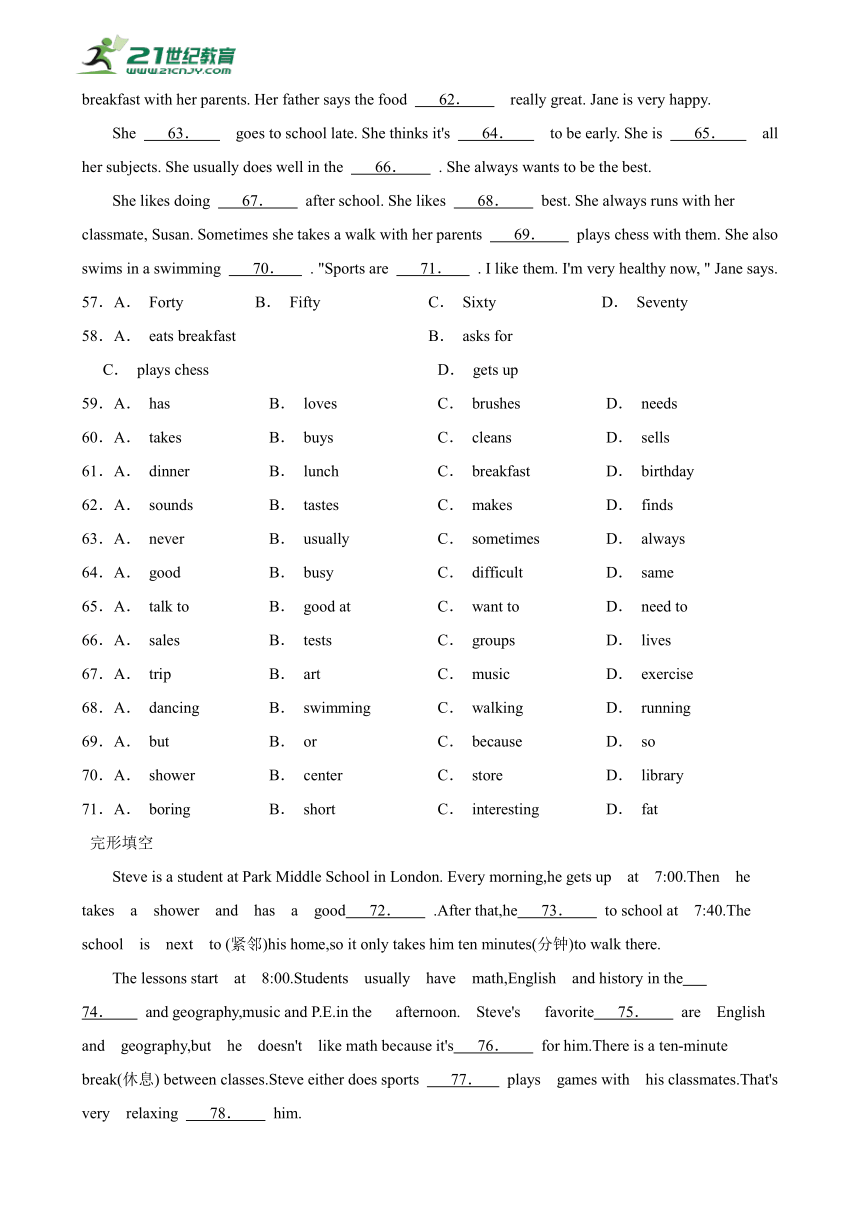 21世纪教育
www.21cnjy.com

breakfast with her parents. Her father says the food ___62.___ really great. Jane is very happy.

She ___63.___ goes to school late. She thinks it's ___64.___ to be early. She is ___65.___ all her subjects. She usually does well in the ___66.___ . She always wants to be the best.

She likes doing ___67.___ after school. She likes ___68.___ best. She always runs with her classmate, Susan. Sometimes she takes a walk with her parents ___69.___ plays chess with them. She also swims in a swimming ___70.___ . "Sports are ___71.___ . I like them. I'm very healthy now, " Jane says.

57. A. Forty B. Fifty C. Sixty D. Seventy
58. A. eats breakfast B. asks for C. plays chess D. gets up
59. A. has B. loves C. brushes D. needs
60. A. takes B. buys C. cleans D. sells
61. A. dinner B. lunch C. breakfast D. birthday
62. A. sounds B. tastes C. makes D. finds
63. A. never B. usually C. sometimes D. always
64. A. good B. busy C. difficult D. same
65. A. talk to B. good at C. want to D. need to
66. A. sales B. tests C. groups D. lives
67. A. trip B. art C. music D. exercise
68. A. dancing B. swimming C. walking D. running
69. A. but B. or C. because D. so
70. A. shower B. center C. store D. library
71. A. boring B. short C. interesting D. fat

完形填空

Steve is a student at Park Middle School in London. Every morning,he gets up at 7:00.Then he takes a shower and has a good___72.___ .After that,he___73.___ to school at 7:40.The school is next to (紧邻)his home,so it only takes him ten minutes(分钟)to walk there.

The lessons start at 8:00.Students usually have math,English and history in the___74.___ and geography,music and P.E.in the afternoon. Steve's favorite___75.___ are English and geography,but he doesn't like math because it's___76.___ for him.There is a ten-minute break(休息) between classes.Steve either does sports ___77.___ plays games with his classmates.That's very relaxing ___78.___ him.